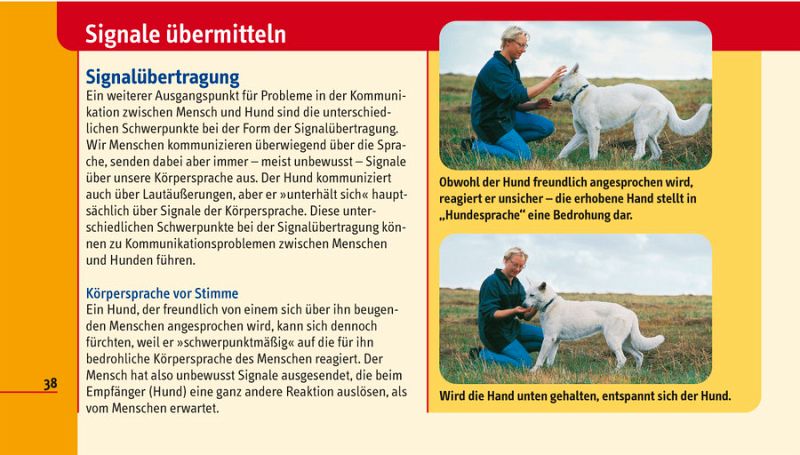 Signale übermitteln

Signalübertragung

Ein weiterer Ausgangspunkt für Probleme in der Kommunikation zwischen Mensch und Hund sind die unterschiedlichen Schwerpunkte bei der Form der Signalübertragung. Wir Menschen kommunizieren überwiegend über die Sprache, senden dabei aber immer – meist unbewusst – Signale über unsere Körpersprache aus. Der Hund kommuniziert auch über Lautäußerungen, aber er »unterhält sich« hauptsächlich über Signale der Körpersprache. Diese unterschiedlichen Schwerpunkte bei der Signalübertragung können zu Kommunikationsproblemen zwischen Menschen und Hunden führen.

Körpersprache vor Stimme

Ein Hund, der freundlich von einem sich über ihn beugenden Menschen angesprochen wird, kann sich dennoch fürchten, weil er »schwerpunktmäßig« auf die für ihn bedrohliche Körpersprache des Menschen reagiert. Der Mensch hat also unbewusst Signale ausgesendet, die beim Empfänger (Hund) eine ganz andere Reaktion auslösen, als vom Menschen erwartet.

38

Obwohl der Hund freundlich angesprochen wird, reagiert er unsicher – die erhobene Hand stellt in „Hundesprache“ eine Bedrohung dar.

Wird die Hand unten gehalten, entspannt sich der Hund.